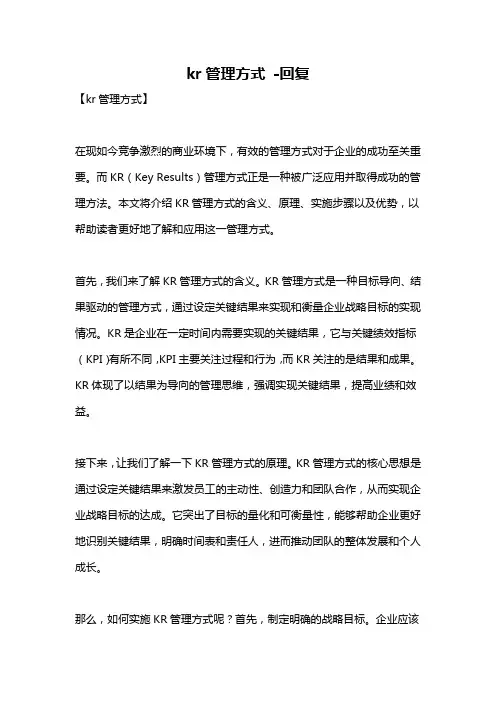 kr 管理方式 -回复

【kr 管理方式】

在现如今竞争激烈的商业环境下，有效的管理方式对于企业的成功至关重要。而 KR（Key Results）管理方式正是一种被广泛应用并取得成功的管理方法。本文将介绍 KR 管理方式的含义、原理、实施步骤以及优势，以帮助读者更好地了解和应用这一管理方式。

首先，我们来了解 KR 管理方式的含义。KR 管理方式是一种目标导向、结果驱动的管理方式，通过设定关键结果来实现和衡量企业战略目标的实现情况。KR 是企业在一定时间内需要实现的关键结果，它与关键绩效指标（KPI）有所不同，KPI 主要关注过程和行为，而 KR 关注的是结果和成果。KR 体现了以结果为导向的管理思维，强调实现关键结果，提高业绩和效益。

接下来，让我们了解一下 KR 管理方式的原理。KR 管理方式的核心思想是通过设定关键结果来激发员工的主动性、创造力和团队合作，从而实现企业战略目标的达成。它突出了目标的量化和可衡量性，能够帮助企业更好地识别关键结果，明确时间表和责任人，进而推动团队的整体发展和个人成长。

那么，如何实施 KR 管理方式呢？首先，制定明确的战略目标。企业应该